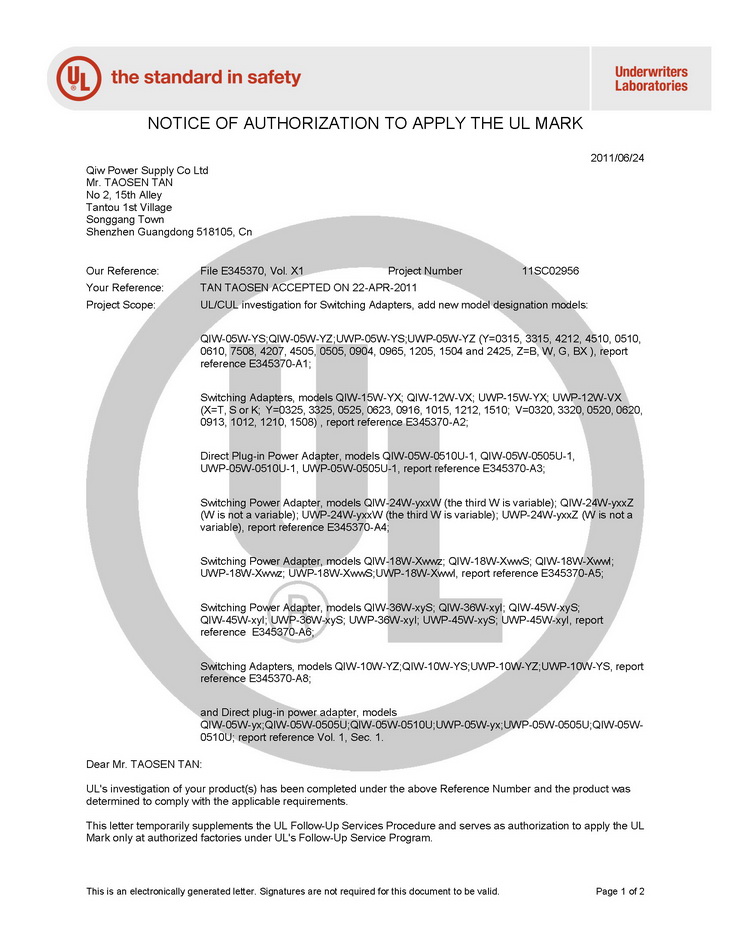 UL the standard in safety

Underwriters Laboratories

NOTICE OF AUTHORIZATION TO APPLY THE UL MARK

2011/06/24

Qiw Power Supply Co Ltd
Mr. TAOSEN TAN
No 2, 15th Alley
Tantou 1st Village
Songgang Town
Shenzhen Guangdong 518105, Cn

Our Reference: File E345370, Vol. X1 Project Number 11SC02956
Your Reference: TAN TAOSEN ACCEPTED ON 22-APR-2011
Project Scope: UL/CUL investigation for Switching Adapters, add new model designation models:

QIW-05W-YS;QIW-05W-YZ;UWP-05W-YS;UWP-05W-YZ (Y=0315, 3315, 4212, 4510, 0510, 0610, 7508, 4207, 4505, 0505, 0904, 0965, 1205, 1504 and 2425, Z=B, W, G, BX ), report reference E345370-A1;

Switching Adapters, models QIW-15W-YX; QIW-12W-VX; UWP-15W-YX; UWP-12W-VX (X=T, S or K; Y=0325, 3325, 0525, 0623, 0916, 1015, 1212, 1510; V=0320, 3320, 0520, 0620, 0913, 1012, 1210, 1508) , report reference E345370-A2;

Direct Plug-in Power Adapter, models QIW-05W-0510U-1, QIW-05W-0505U-1, UWP-05W-0510U-1, UWP-05W-0505U-1, report reference E345370-A3;

Switching Power Adapter, models QIW-24W-yxxW (the third W is variable); QIW-24W-yxxZ (W is not a variable); UWP-24W-yxxW (the third W is variable); UWP-24W-yxxZ (W is not a variable), report reference E345370-A4;

Switching Power Adapter, models QIW-18W-Xwwz; QIW-18W-XwwS; QIW-18W-Xwwl; UWP-18W-Xwwz; UWP-18W-XwwS;UWP-18W-Xwwl, report reference E345370-A5;

Switching Power Adapter, models QIW-36W-xyS; QIW-36W-xyl; QIW-45W-xyS; QIW-45W-xyl; UWP-36W-xyS; UWP-36W-xyl; UWP-45W-xyS; UWP-45W-xyl, report reference E345370-A6;

Switching Adapters, models QIW-10W-YZ;QIW-10W-YS;UWP-10W-YZ;UWP-10W-YS, report reference E345370-A8;

and Direct plug-in power adapter, models QIW-05W-yx;QIW-05W-0505U;QIW-05W-0510U;UWP-05W-yx;UWP-05W-0505U;QIW-05W-0510U; report reference Vol. 1, Sec. 1.

Dear Mr. TAOSEN TAN:

UL's investigation of your product(s) has been completed under the above Reference Number and the product was determined to comply with the applicable requirements.

This letter temporarily supplements the UL Follow-Up Services Procedure and serves as authorization to apply the UL Mark only at authorized factories under UL's Follow-Up Service Program.

This is an electronically generated letter. Signatures are not required for this document to be valid.

Page 1 of 2